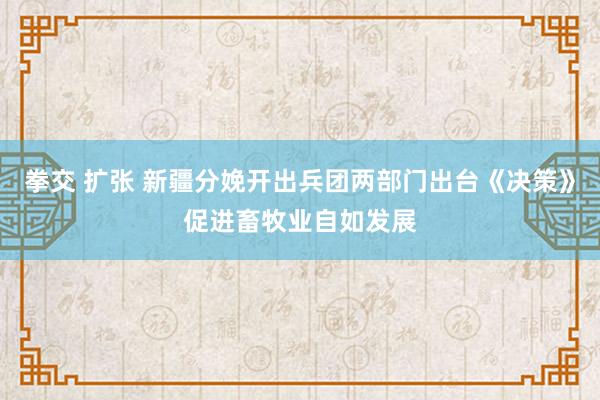 拳交 扩张 新疆分娩开出兵团两部门出台《决策》促进畜牧业自如发展